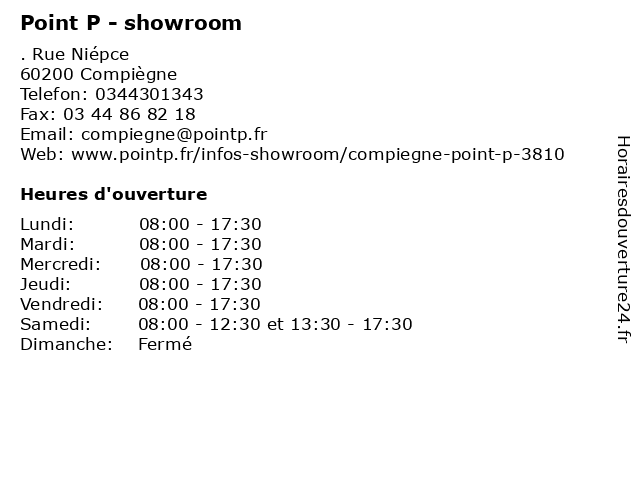 Point P - showroom

. Rue Niépce
60200 Compiègne
Telefon: 0344301343
Fax: 03 44 86 82 18
Email: compiegne@pointp.fr
Web: www.pointp.fr/infos-showroom/compiegne-point-p-3810

Heures d'ouverture

Lundi: 08:00 - 17:30
Mardi: 08:00 - 17:30
Mercredi: 08:00 - 17:30
Jeudi: 08:00 - 17:30
Vendredi: 08:00 - 17:30
Samedi: 08:00 - 12:30 et 13:30 - 17:30
Dimanche: Fermé

Horairesdouverture24.fr